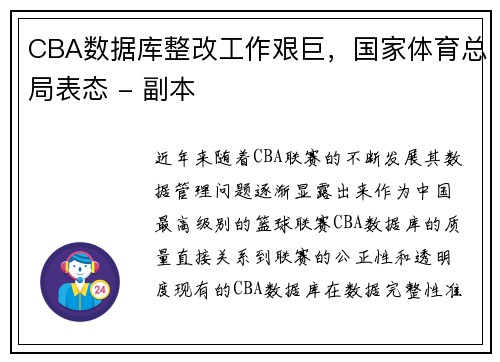 CBA数据库整改工作艰巨，国家体育总局表态 - 副本

近年来随着CBA联赛的不断发展其数据管理问题逐渐显露出来作为中国最高级别的篮球联赛CBA数据库的质量直接关系到联赛的公正性和透明度现有的CBA数据库在数据完整性准

24